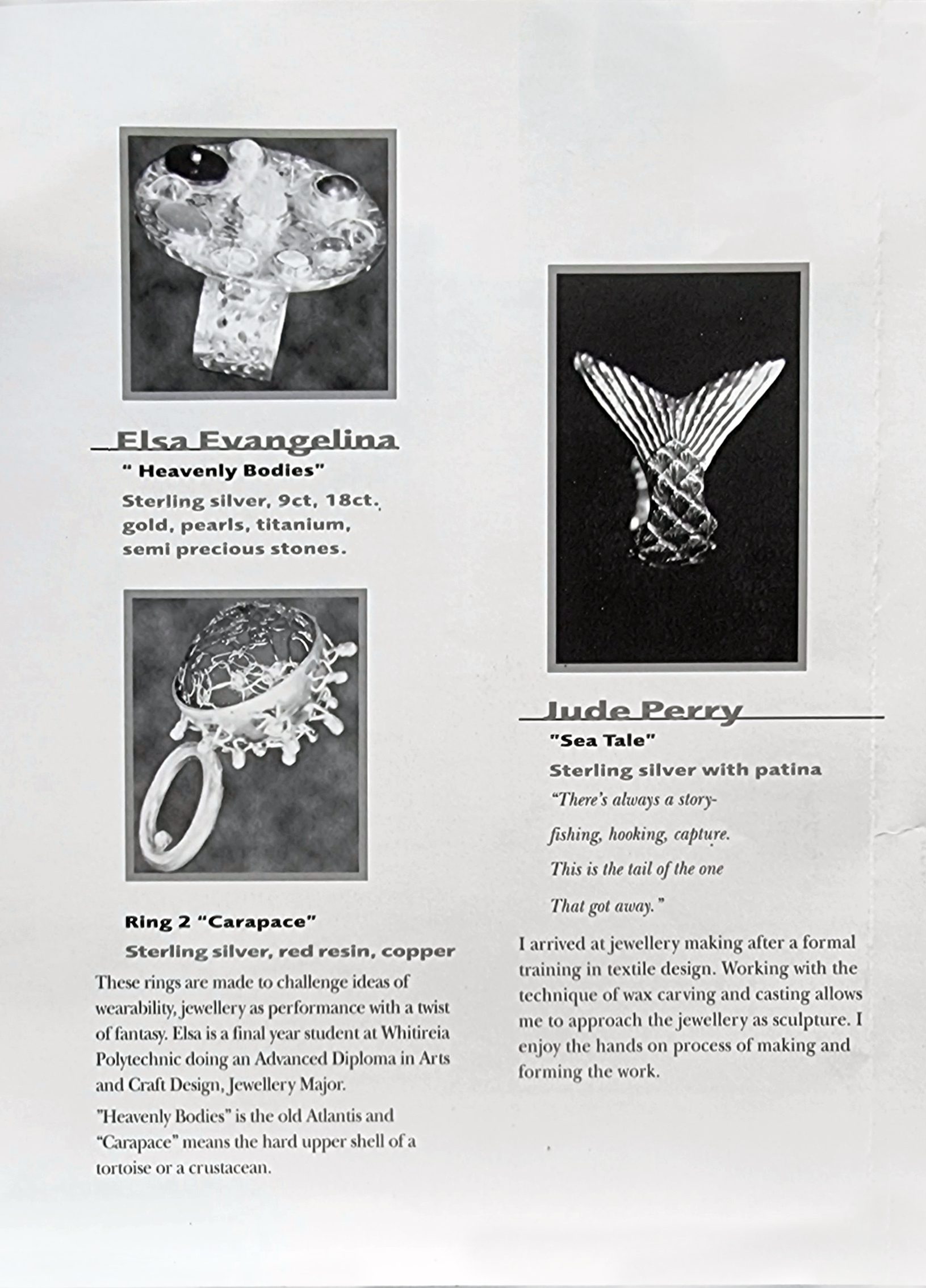 Elsa Evangelina

" Heavenly Bodies"

Sterling silver, 9ct, 18ct. gold, pearls, titanium, semi precious stones.

Ring 2 "Carapace"

Sterling silver, red resin, copper

These rings are made to challenge ideas of wearability, jewellery as performance with a twist of fantasy. Elsa is a final year student at Whitireia Polytechnic doing an Advanced Diploma in Arts and Craft Design, Jewellery Major.

"Heavenly Bodies" is the old Atlantis and "Carapace" means the hard upper shell of a tortoise or a crustacean.

Jude Perry

"Sea Tale"

Sterling silver with patina

"There's always a story-

fishing, hooking, capture.

This is the tail of the one

That got away."

I arrived at jewellery making after a formal training in textile design. Working with the technique of wax carving and casting allows me to approach the jewellery as sculpture. I enjoy the hands on process of making and forming the work.